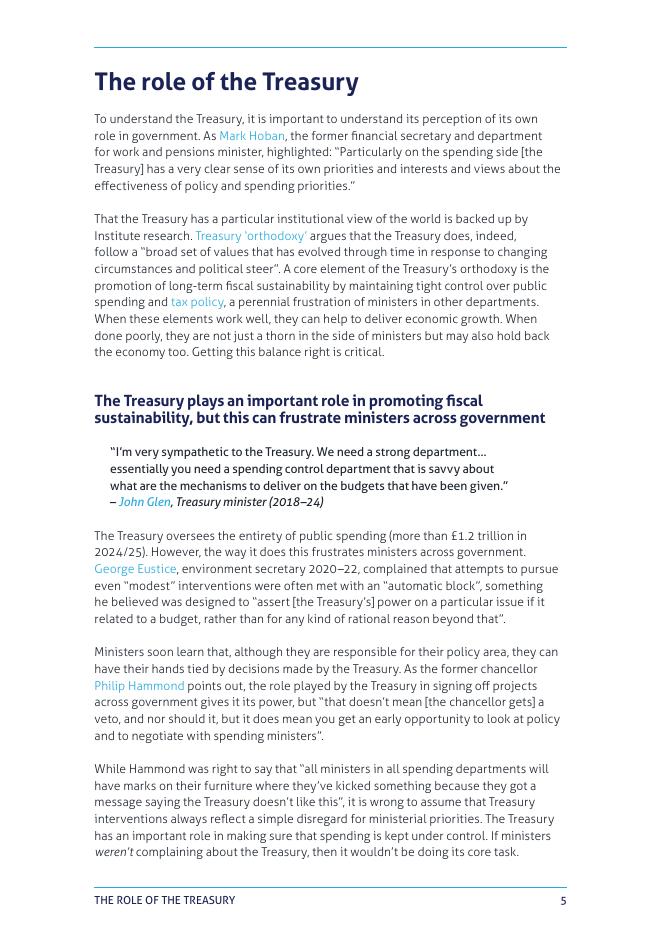 The role of the Treasury

To understand the Treasury, it is important to understand its perception of its own role in government. As Mark Hoban, the former financial secretary and department for work and pensions minister, highlighted: "Particularly on the spending side [the Treasury] has a very clear sense of its own priorities and interests and views about the effectiveness of policy and spending priorities."

That the Treasury has a particular institutional view of the world is backed up by Institute research. Treasury 'orthodoxy' argues that the Treasury does, indeed, follow a "broad set of values that has evolved through time in response to changing circumstances and political steer". A core element of the Treasury's orthodoxy is the promotion of long-term fiscal sustainability by maintaining tight control over public spending and tax policy, a perennial frustration of ministers in other departments. When these elements work well, they can help to deliver economic growth. When done poorly, they are not just a thorn in the side of ministers but may also hold back the economy too. Getting this balance right is critical.

The Treasury plays an important role in promoting fiscal sustainability, but this can frustrate ministers across government

"I'm very sympathetic to the Treasury. We need a strong department… essentially you need a spending control department that is savvy about what are the mechanisms to deliver on the budgets that have been given."
– John Glen, Treasury minister (2018–24)

The Treasury oversees the entirety of public spending (more than £1.2 trillion in 2024/25). However, the way it does this frustrates ministers across government. George Eustice, environment secretary 2020–22, complained that attempts to pursue even "modest" interventions were often met with an "automatic block", something he believed was designed to "assert [the Treasury's] power on a particular issue if it related to a budget, rather than for any kind of rational reason beyond that".

Ministers soon learn that, although they are responsible for their policy area, they can have their hands tied by decisions made by the Treasury. As the former chancellor Philip Hammond points out, the role played by the Treasury in signing off projects across government gives it its power, but "that doesn't mean [the chancellor gets] a veto, and nor should it, but it does mean you get an early opportunity to look at policy and to negotiate with spending ministers".

While Hammond was right to say that "all ministers in all spending departments will have marks on their furniture where they've kicked something because they got a message saying the Treasury doesn't like this", it is wrong to assume that Treasury interventions always reflect a simple disregard for ministerial priorities. The Treasury has an important role in making sure that spending is kept under control. If ministers weren't complaining about the Treasury, then it wouldn't be doing its core task.

THE ROLE OF THE TREASURY 5